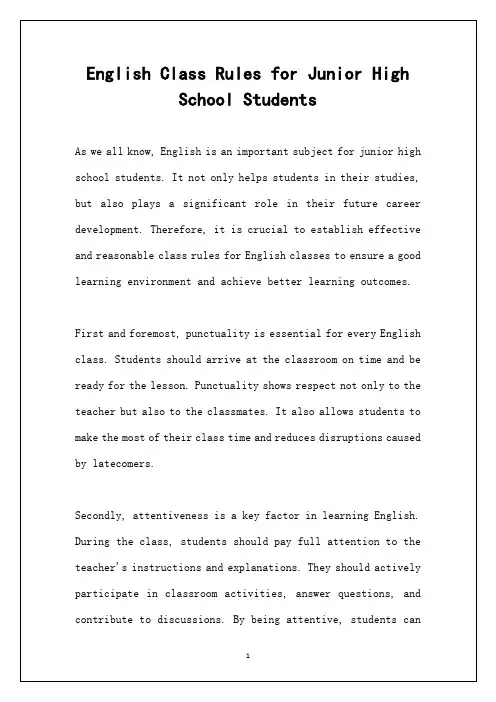 English Class Rules for Junior High School Students

As we all know, English is an important subject for junior high school students. It not only helps students in their studies, but also plays a significant role in their future career development. Therefore, it is crucial to establish effective and reasonable class rules for English classes to ensure a good learning environment and achieve better learning outcomes.

First and foremost, punctuality is essential for every English class. Students should arrive at the classroom on time and be ready for the lesson. Punctuality shows respect not only to the teacher but also to the classmates. It also allows students to make the most of their class time and reduces disruptions caused by latecomers.

Secondly, attentiveness is a key factor in learning English. During the class, students should pay full attention to the teacher's instructions and explanations. They should actively participate in classroom activities, answer questions, and contribute to discussions. By being attentive, students can

1